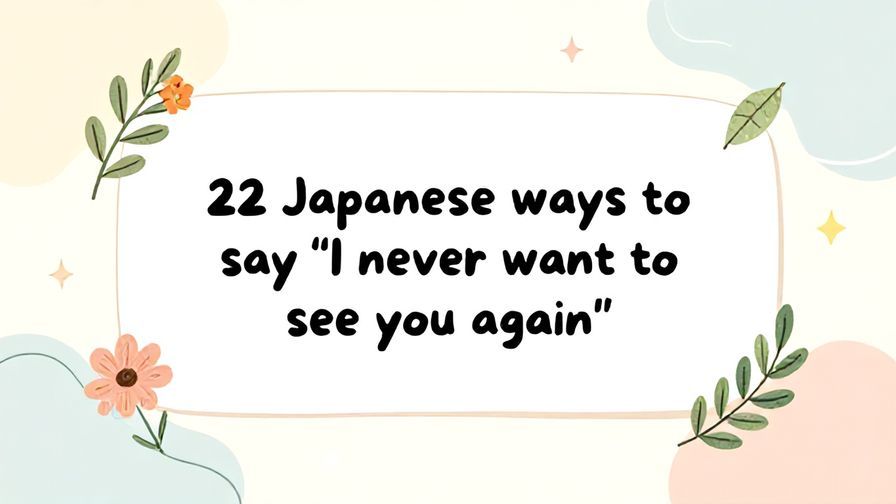 22 Japanese ways to say "I never want to see you again"